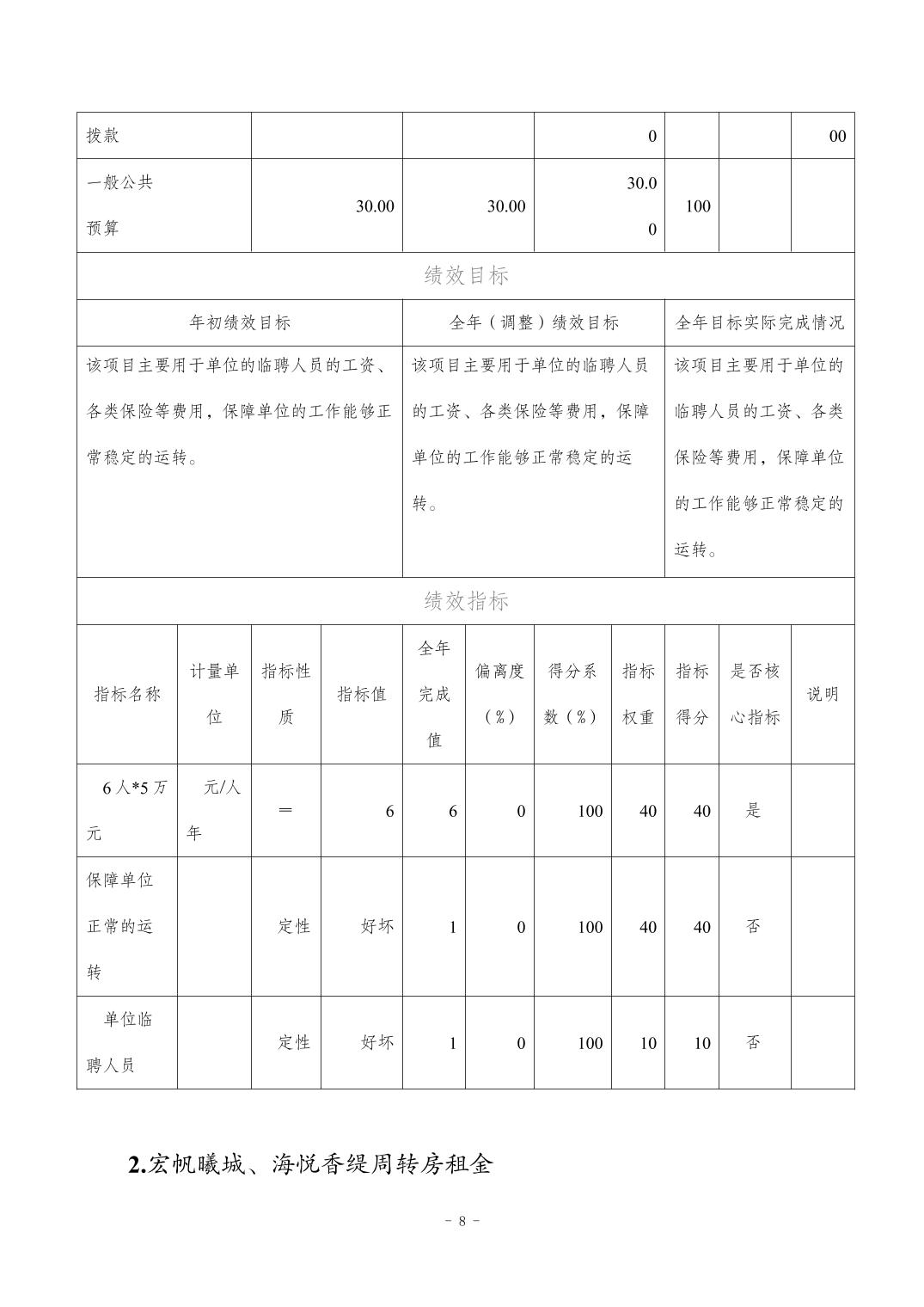 | 拨款 | | | 0 | | | 00 |
|---|---|---|---|---|---|---|
| 一般公共预算 | 30.00 | 30.00 | 30.00 | 100 | | |

绩效目标

| 年初绩效目标 | 全年（调整）绩效目标 | 全年目标实际完成情况 |
|---|---|---|
| 该项目主要用于单位的临聘人员的工资、各类保险等费用，保障单位的工作能够正常稳定的运转。 | 该项目主要用于单位的临聘人员的工资、各类保险等费用，保障单位的工作能够正常稳定的运转。 | 该项目主要用于单位的临聘人员的工资、各类保险等费用，保障单位的工作能够正常稳定的运转。 |

绩效指标

| 指标名称 | 计量单位 | 指标性质 | 指标值 | 全年完成值 | 偏离度（%） | 得分系数（%） | 指标权重 | 指标得分 | 是否核心指标 | 说明 |
|---|---|---|---|---|---|---|---|---|---|---|
| 6人*5万元 | 元/人年 | ＝ | 6 | 6 | 0 | 100 | 40 | 40 | 是 | |
| 保障单位正常的运转 | | 定性 | 好坏 | 1 | 0 | 100 | 40 | 40 | 否 | |
| 单位临聘人员 | | 定性 | 好坏 | 1 | 0 | 100 | 10 | 10 | 否 | |

2.宏帆曦城、海悦香缇周转房租金

- 8 -